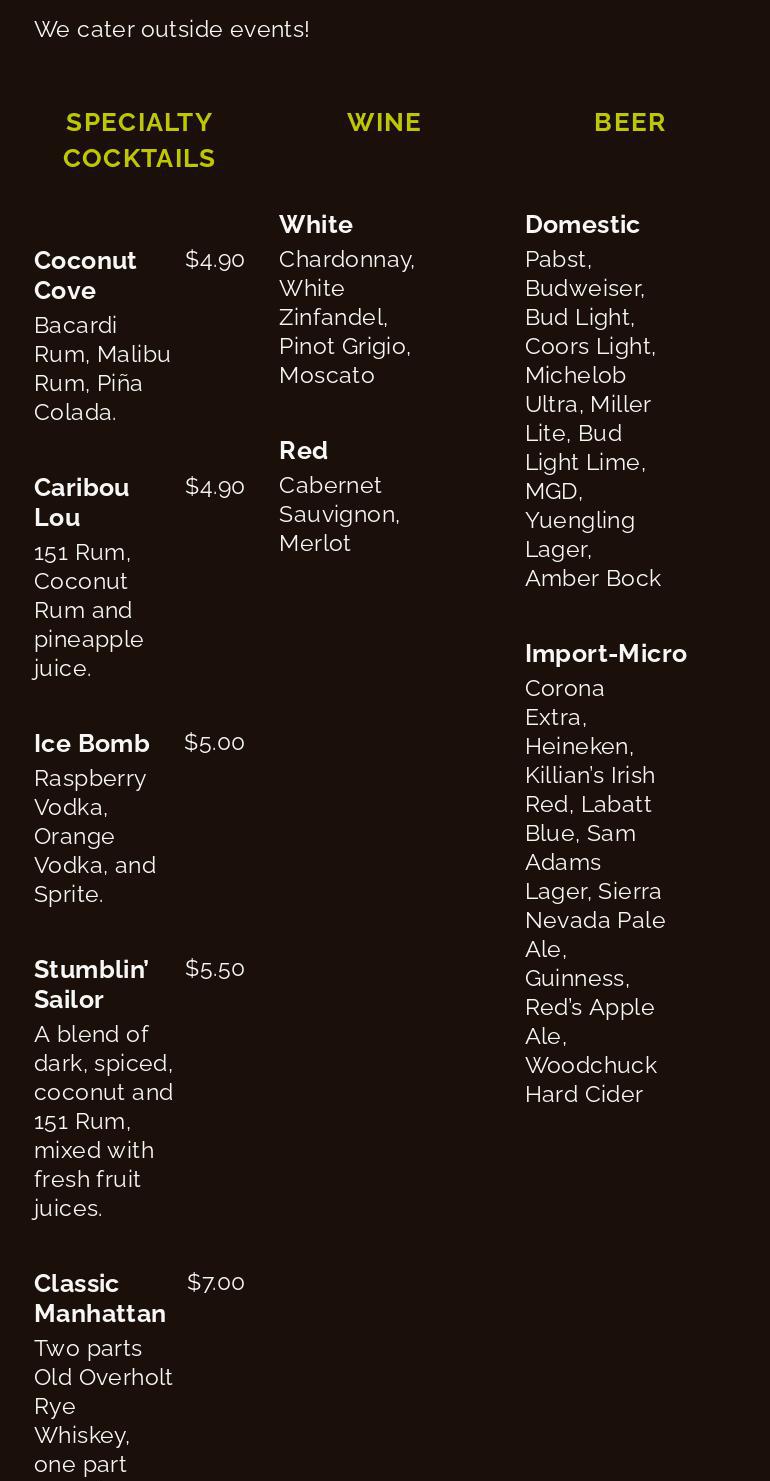 We cater outside events!

SPECIALTY COCKTAILS

Coconut Cove $4.90
Bacardi Rum, Malibu Rum, Piña Colada.

Caribou Lou $4.90
151 Rum, Coconut Rum and pineapple juice.

Ice Bomb $5.00
Raspberry Vodka, Orange Vodka, and Sprite.

Stumblin' Sailor $5.50
A blend of dark, spiced, coconut and 151 Rum, mixed with fresh fruit juices.

Classic Manhattan $7.00
Two parts Old Overholt Rye Whiskey, one part

WINE

White
Chardonnay, White Zinfandel, Pinot Grigio, Moscato

Red
Cabernet Sauvignon, Merlot

BEER

Domestic
Pabst, Budweiser, Bud Light, Coors Light, Michelob Ultra, Miller Lite, Bud Light Lime, MGD, Yuengling Lager, Amber Bock

Import-Micro
Corona Extra, Heineken, Killian's Irish Red, Labatt Blue, Sam Adams Lager, Sierra Nevada Pale Ale, Guinness, Red's Apple Ale, Woodchuck Hard Cider